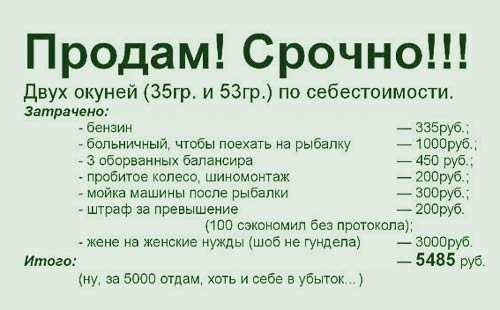 Продам! Срочно!!!

Двух окуней (35гр. и 53гр.) по себестоимости.

Затрачено:

- бензин — 335руб.;
- больничный, чтобы поехать на рыбалку — 1000руб.;
- 3 оборванных балансира — 450 руб.;
- пробитое колесо, шиномонтаж — 200руб.;
- мойка машины после рыбалки — 300руб.;
- штраф за превышение — 200руб. (100 сэкономил без протокола);
- жене на женские нужды (шоб не гундела) — 3000руб.

Итого: — 5485 руб.

(ну, за 5000 отдам, хоть и себе в убыток...)